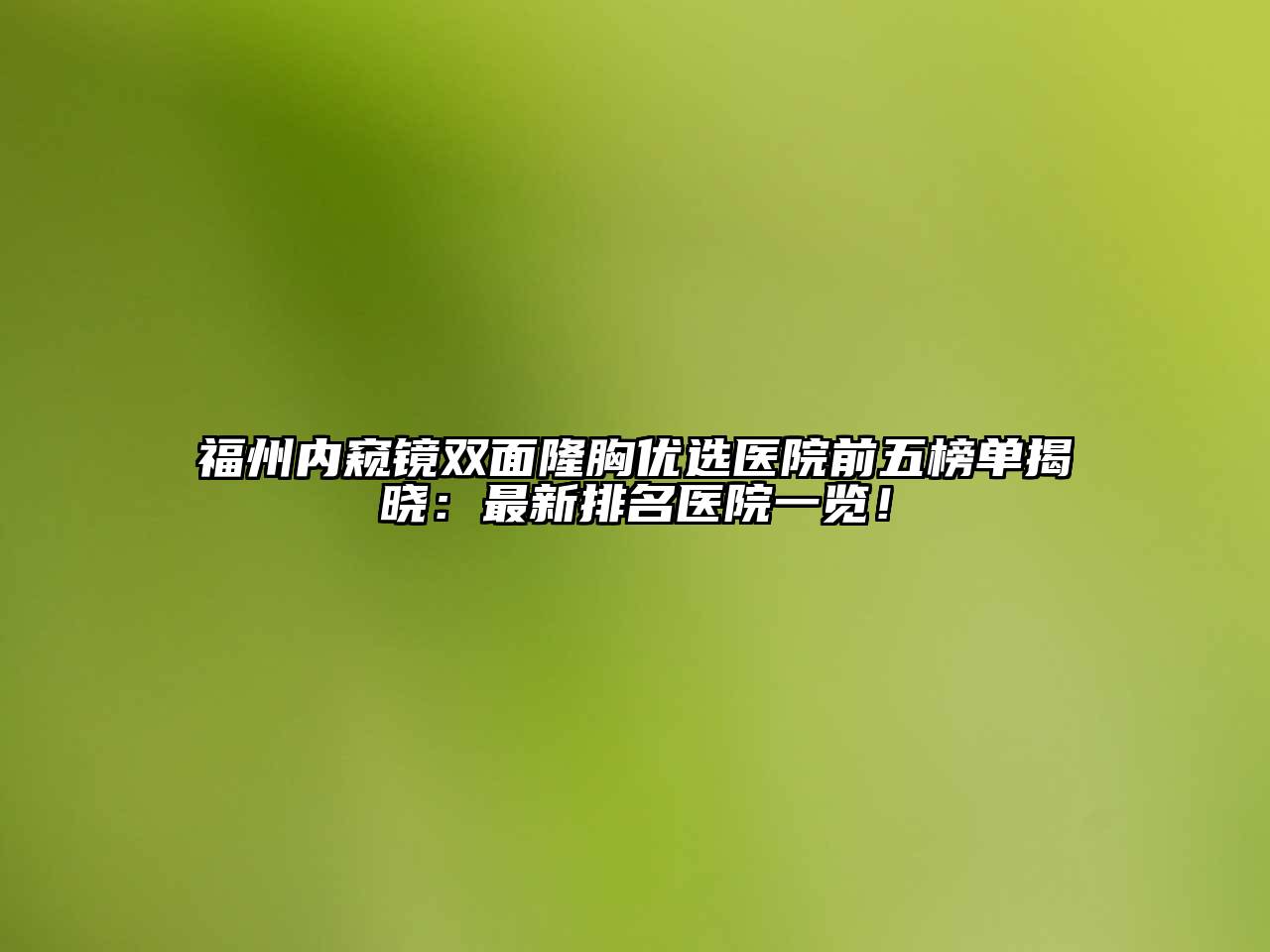 福州内窥镜双面隆胸优选医院前五榜单揭晓：最新排名医院一览！